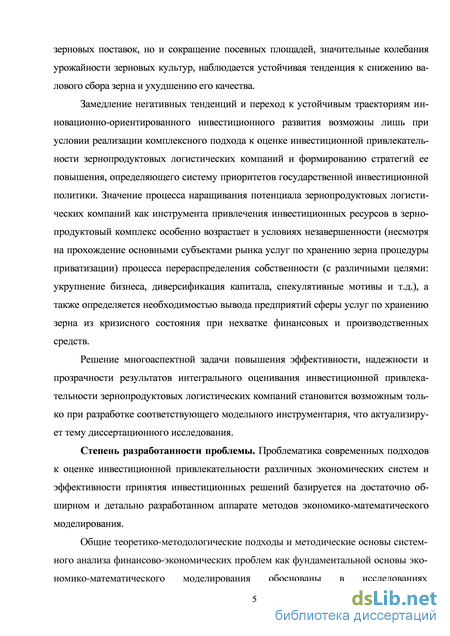 зерновых поставок, но и сокращение посевных площадей, значительные колебания урожайности зерновых культур, наблюдается устойчивая тенденция к снижению валового сбора зерна и ухудшению его качества.

Замедление негативных тенденций и переход к устойчивым траекториям инновационно-ориентированного инвестиционного развития возможны лишь при условии реализации комплексного подхода к оценке инвестиционной привлекательности зернопродуктовых логистических компаний и формированию стратегий ее повышения, определяющего систему приоритетов государственной инвестиционной политики. Значение процесса наращивания потенциала зернопродуктовых логистических компаний как инструмента привлечения инвестиционных ресурсов в зернопродуктовый комплекс особенно возрастает в условиях незавершенности (несмотря на прохождение основными субъектами рынка услуг по хранению зерна процедуры приватизации) процесса перераспределения собственности (с различными целями: укрупнение бизнеса, диверсификация капитала, спекулятивные мотивы и т.д.), а также определяется необходимостью вывода предприятий сферы услуг по хранению зерна из кризисного состояния при нехватке финансовых и производственных средств.

Решение многоаспектной задачи повышения эффективности, надежности и прозрачности результатов интегрального оценивания инвестиционной привлекательности зернопродуктовых логистических компаний становится возможным только при разработке соответствующего модельного инструментария, что актуализирует тему диссертационного исследования.

Степень разработанности проблемы. Проблематика современных подходов к оценке инвестиционной привлекательности различных экономических систем и эффективности принятия инвестиционных решений базируется на достаточно обширном и детально разработанном аппарате методов экономико-математического моделирования.

Общие теоретико-методологические подходы и методические основы системного анализа финансово-экономических проблем как фундаментальной основы экономико-математического моделирования обоснованы в исследованиях

5

dsLib.net
библиотека диссертаций